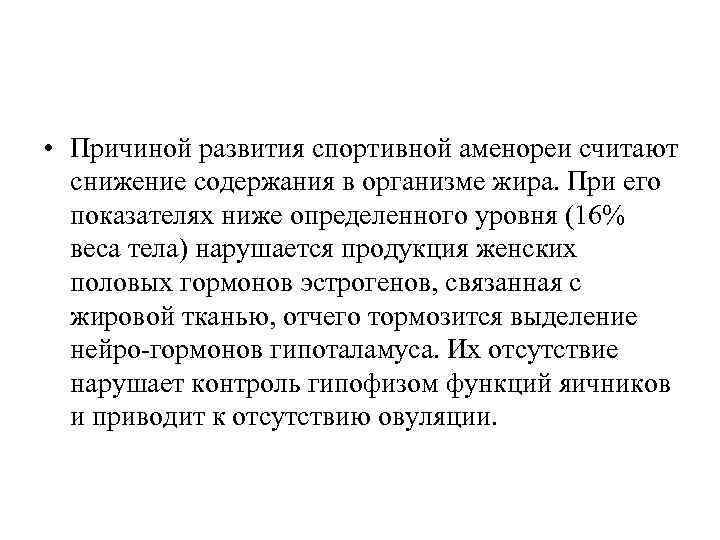 • Причиной развития спортивной аменореи считают снижение содержания в организме жира. При его показателях ниже определенного уровня (16% веса тела) нарушается продукция женских половых гормонов эстрогенов, связанная с жировой тканью, отчего тормозится выделение нейро-гормонов гипоталамуса. Их отсутствие нарушает контроль гипофизом функций яичников и приводит к отсутствию овуляции.